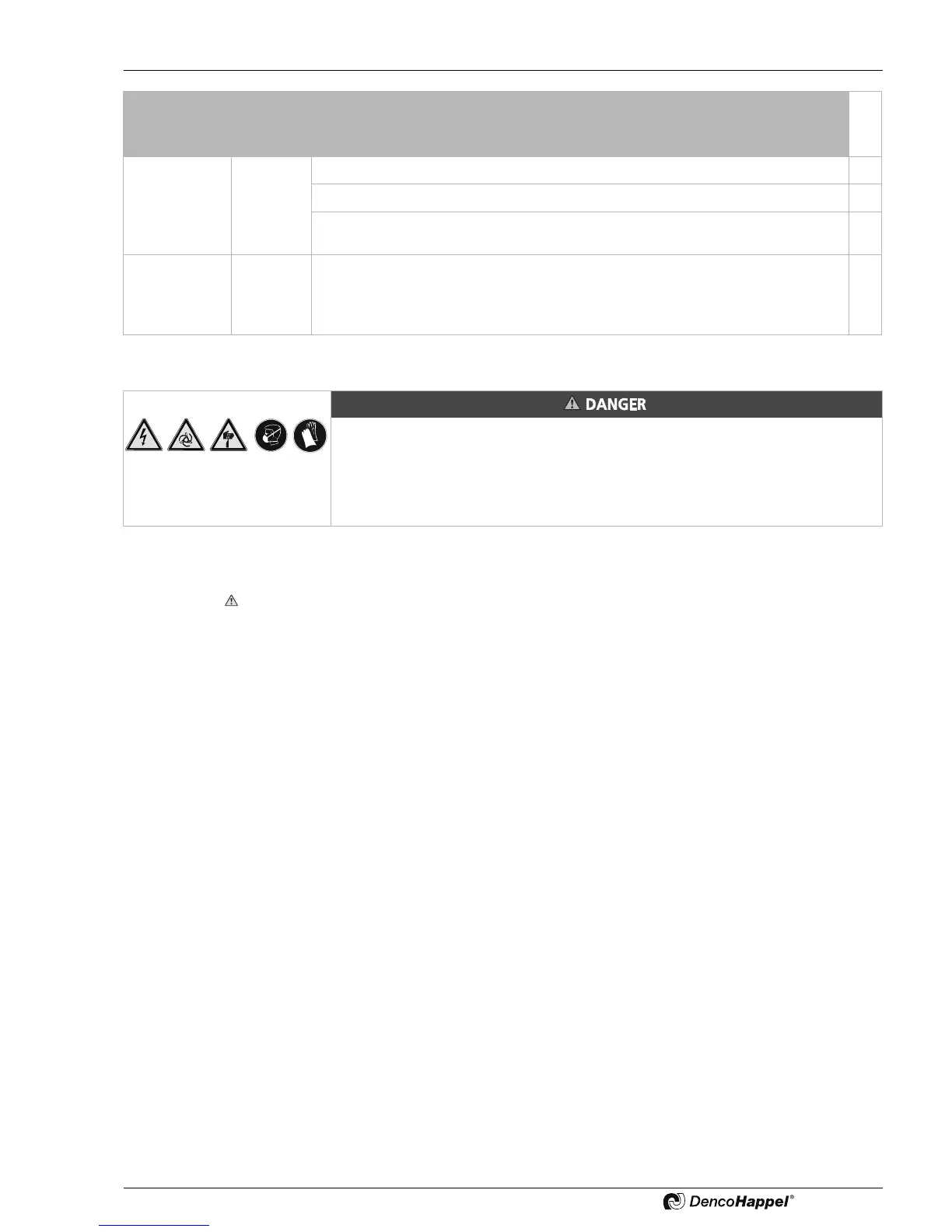 DANGER

DencoHappel®